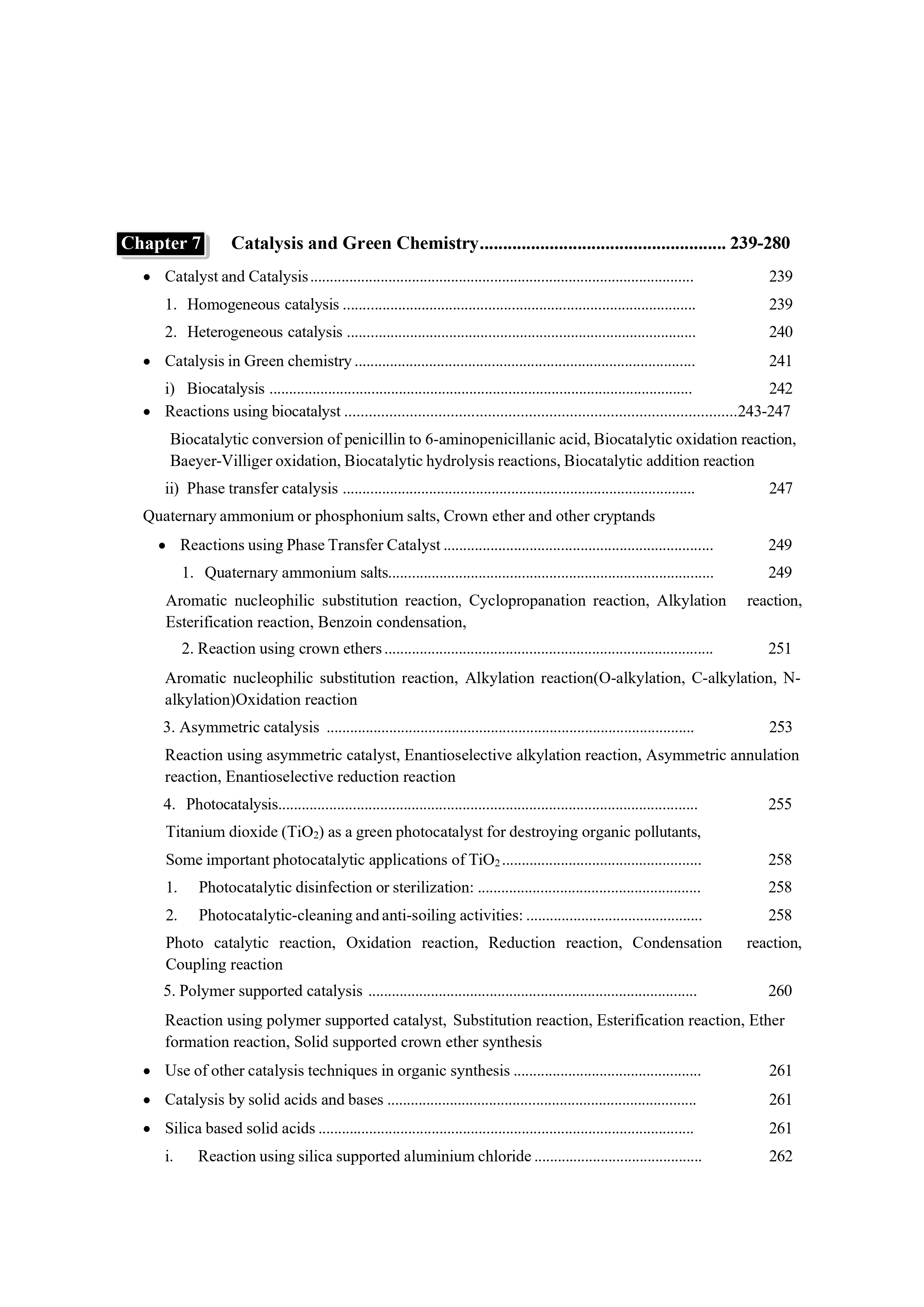 Chapter 7 Catalysis and Green Chemistry 239-280

• Catalyst and Catalysis 239

1. Homogeneous catalysis 239

2. Heterogeneous catalysis 240

• Catalysis in Green chemistry 241

i) Biocatalysis 242

• Reactions using biocatalyst 243-247

Biocatalytic conversion of penicillin to 6-aminopenicillanic acid, Biocatalytic oxidation reaction, Baeyer-Villiger oxidation, Biocatalytic hydrolysis reactions, Biocatalytic addition reaction

ii) Phase transfer catalysis 247

Quaternary ammonium or phosphonium salts, Crown ether and other cryptands

• Reactions using Phase Transfer Catalyst 249

1. Quaternary ammonium salts 249

Aromatic nucleophilic substitution reaction, Cyclopropanation reaction, Alkylation reaction, Esterification reaction, Benzoin condensation,

2. Reaction using crown ethers 251

Aromatic nucleophilic substitution reaction, Alkylation reaction(O-alkylation, C-alkylation, N-alkylation)Oxidation reaction

3. Asymmetric catalysis 253

Reaction using asymmetric catalyst, Enantioselective alkylation reaction, Asymmetric annulation reaction, Enantioselective reduction reaction

4. Photocatalysis 255

Titanium dioxide ($TiO_2$) as a green photocatalyst for destroying organic pollutants,

Some important photocatalytic applications of $TiO_2$ 258

1. Photocatalytic disinfection or sterilization: 258

2. Photocatalytic-cleaning and anti-soiling activities: 258

Photo catalytic reaction, Oxidation reaction, Reduction reaction, Condensation reaction, Coupling reaction

5. Polymer supported catalysis 260

Reaction using polymer supported catalyst, Substitution reaction, Esterification reaction, Ether formation reaction, Solid supported crown ether synthesis

• Use of other catalysis techniques in organic synthesis 261

• Catalysis by solid acids and bases 261

• Silica based solid acids 261

i. Reaction using silica supported aluminium chloride 262